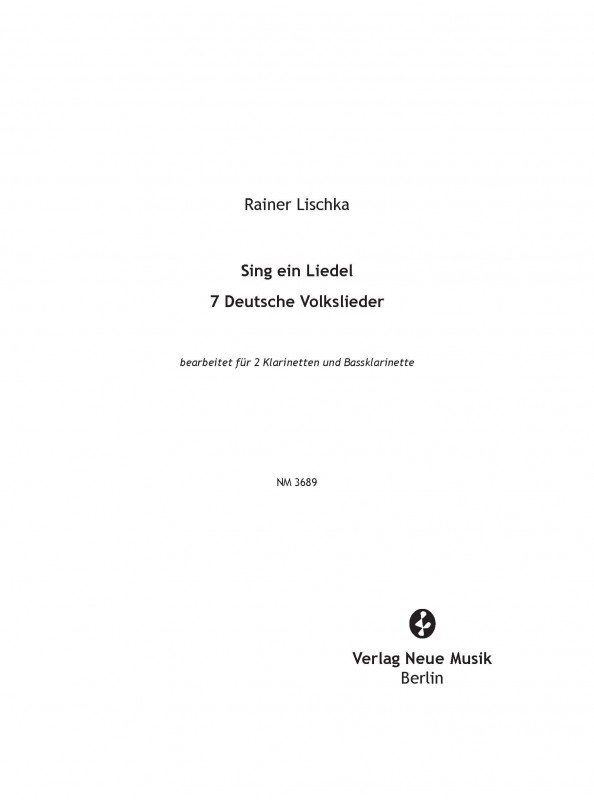 Rainer Lischka

Sing ein Liedel
7 Deutsche Volkslieder

bearbeitet für 2 Klarinetten und Bassklarinette

NM 3689

Verlag Neue Musik
Berlin